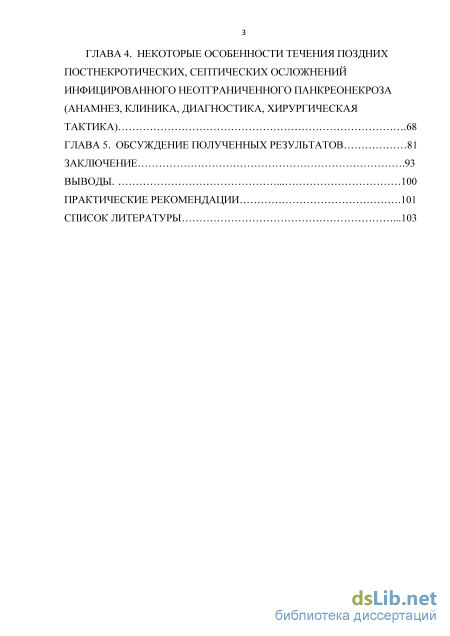 3

ГЛАВА 4. НЕКОТОРЫЕ ОСОБЕННОСТИ ТЕЧЕНИЯ ПОЗДНИХ ПОСТНЕКРОТИЧЕСКИХ, СЕПТИЧЕСКИХ ОСЛОЖНЕНИЙ ИНФИЦИРОВАННОГО НЕОТГРАНИЧЕННОГО ПАНКРЕОНЕКРОЗА (АНАМНЕЗ, КЛИНИКА, ДИАГНОСТИКА, ХИРУРГИЧЕСКАЯ ТАКТИКА)……………………………………………………………………….68

ГЛАВА 5. ОБСУЖДЕНИЕ ПОЛУЧЕННЫХ РЕЗУЛЬТАТОВ………………81

ЗАКЛЮЧЕНИЕ…………………………………………………………………93

ВЫВОДЫ. ………………………………………...……………………………100

ПРАКТИЧЕСКИЕ РЕКОМЕНДАЦИИ……………………………………….101

СПИСОК ЛИТЕРАТУРЫ……………………………………………………...103

dsLib.net
библиотека диссертаций